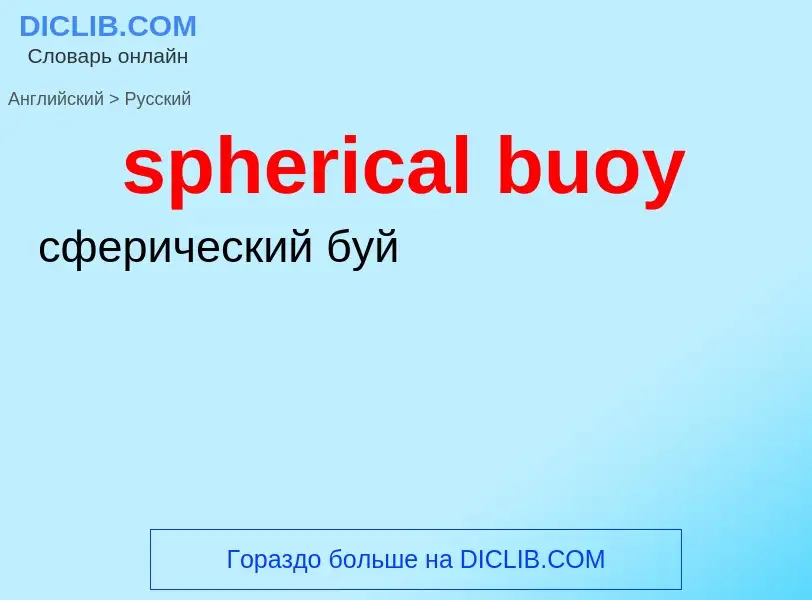 DICLIB.COM
Словарь онлайн

Английский > Русский

spherical buoy

сферический буй

Гораздо больше на DICLIB.COM